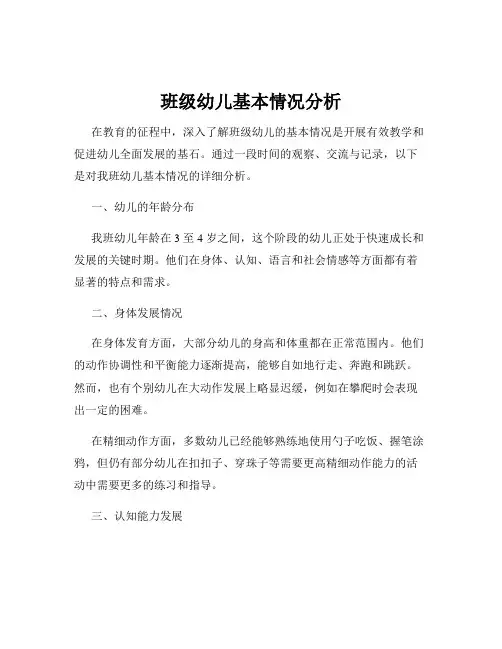 班级幼儿基本情况分析

在教育的征程中，深入了解班级幼儿的基本情况是开展有效教学和促进幼儿全面发展的基石。通过一段时间的观察、交流与记录，以下是对我班幼儿基本情况的详细分析。

一、幼儿的年龄分布

我班幼儿年龄在 3 至 4 岁之间，这个阶段的幼儿正处于快速成长和发展的关键时期。他们在身体、认知、语言和社会情感等方面都有着显著的特点和需求。

二、身体发展情况

在身体发育方面，大部分幼儿的身高和体重都在正常范围内。他们的动作协调性和平衡能力逐渐提高，能够自如地行走、奔跑和跳跃。然而，也有个别幼儿在大动作发展上略显迟缓，例如在攀爬时会表现出一定的困难。

在精细动作方面，多数幼儿已经能够熟练地使用勺子吃饭、握笔涂鸦，但仍有部分幼儿在扣扣子、穿珠子等需要更高精细动作能力的活动中需要更多的练习和指导。

三、认知能力发展